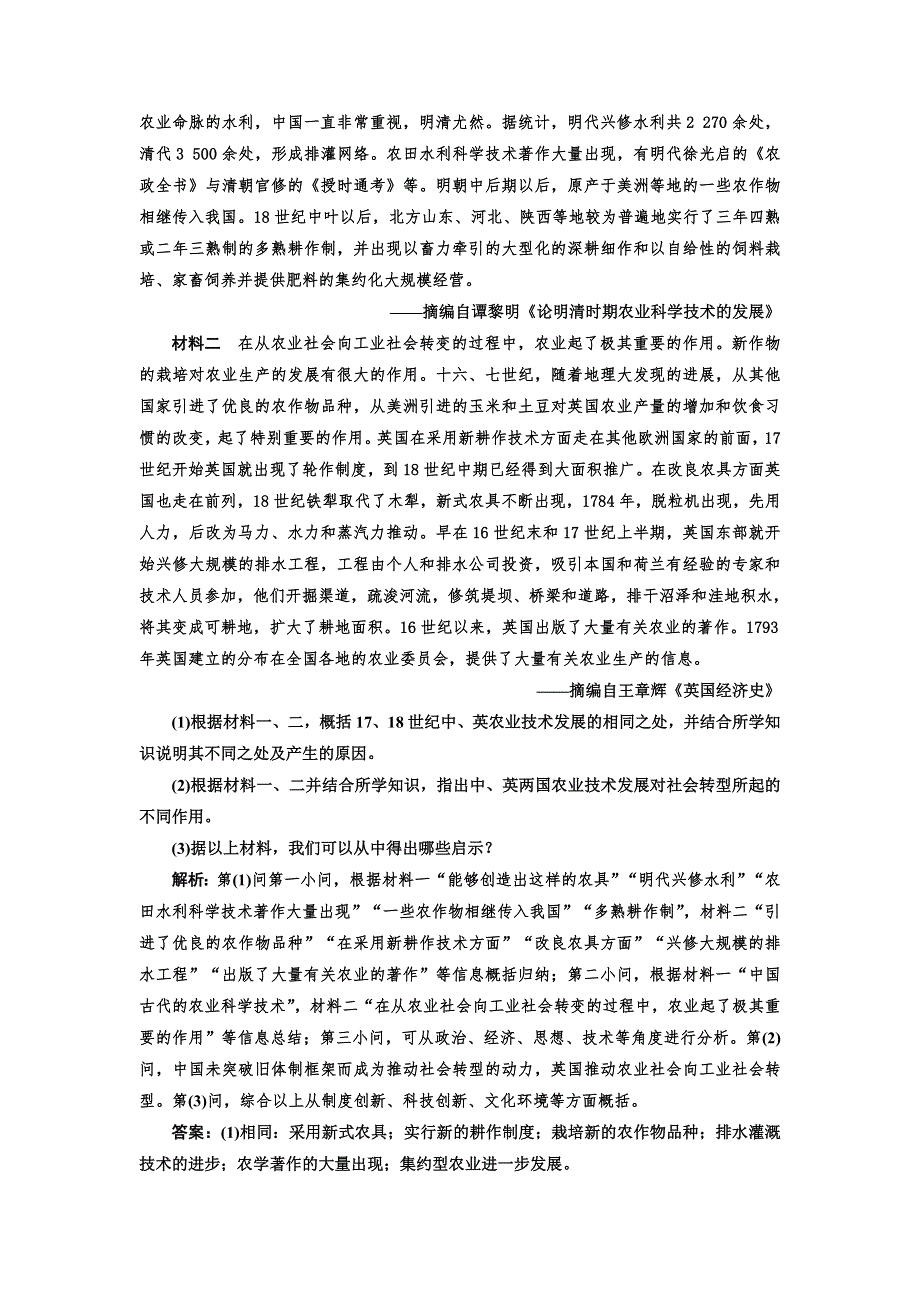 农业命脉的水利，中国一直非常重视，明清尤然。据统计，明代兴修水利共 2 270 余处，清代 3 500 余处，形成排灌网络。农田水利科学技术著作大量出现，有明代徐光启的《农政全书》与清朝官修的《授时通考》等。明朝中后期以后，原产于美洲等地的一些农作物相继传入我国。18 世纪中叶以后，北方山东、河北、陕西等地较为普遍地实行了三年四熟或二年三熟制的多熟耕作制，并出现以畜力牵引的大型化的深耕细作和以自给性的饲料栽培、家畜饲养并提供肥料的集约化大规模经营。

——摘编自谭黎明《论明清时期农业科学技术的发展》

材料二　在从农业社会向工业社会转变的过程中，农业起了极其重要的作用。新作物的栽培对农业生产的发展有很大的作用。十六、七世纪，随着地理大发现的进展，从其他国家引进了优良的农作物品种，从美洲引进的玉米和土豆对英国农业产量的增加和饮食习惯的改变，起了特别重要的作用。英国在采用新耕作技术方面走在其他欧洲国家的前面，17 世纪开始英国就出现了轮作制度，到 18 世纪中期已经得到大面积推广。在改良农具方面英国也走在前列，18 世纪铁犁取代了木犁，新式农具不断出现，1784 年，脱粒机出现，先用人力，后改为马力、水力和蒸汽力推动。早在 16 世纪末和 17 世纪上半期，英国东部就开始兴修大规模的排水工程，工程由个人和排水公司投资，吸引本国和荷兰有经验的专家和技术人员参加，他们开掘渠道，疏浚河流，修筑堤坝、桥梁和道路，排干沼泽和洼地积水，将其变成可耕地，扩大了耕地面积。16 世纪以来，英国出版了大量有关农业的著作。1793 年英国建立的分布在全国各地的农业委员会，提供了大量有关农业生产的信息。

——摘编自王章辉《英国经济史》

(1)根据材料一、二，概括 17、18 世纪中、英农业技术发展的相同之处，并结合所学知识说明其不同之处及产生的原因。

(2)根据材料一、二并结合所学知识，指出中、英两国农业技术发展对社会转型所起的不同作用。

(3)据以上材料，我们可以从中得出哪些启示？

解析：第(1)问第一小问，根据材料一“能够创造出这样的农具”“明代兴修水利”“农田水利科学技术著作大量出现”“一些农作物相继传入我国”“多熟耕作制”，材料二“引进了优良的农作物品种”“在采用新耕作技术方面”“改良农具方面”“兴修大规模的排水工程”“出版了大量有关农业的著作”等信息概括归纳；第二小问，根据材料一“中国古代的农业科学技术”，材料二“在从农业社会向工业社会转变的过程中，农业起了极其重要的作用”等信息总结；第三小问，可从政治、经济、思想、技术等角度进行分析。第(2)问，中国未突破旧体制框架而成为推动社会转型的动力，英国推动农业社会向工业社会转型。第(3)问，综合以上从制度创新、科技创新、文化环境等方面概括。

答案：(1)相同：采用新式农具；实行新的耕作制度；栽培新的农作物品种；排水灌溉技术的进步；农学著作的大量出现；集约型农业进一步发展。